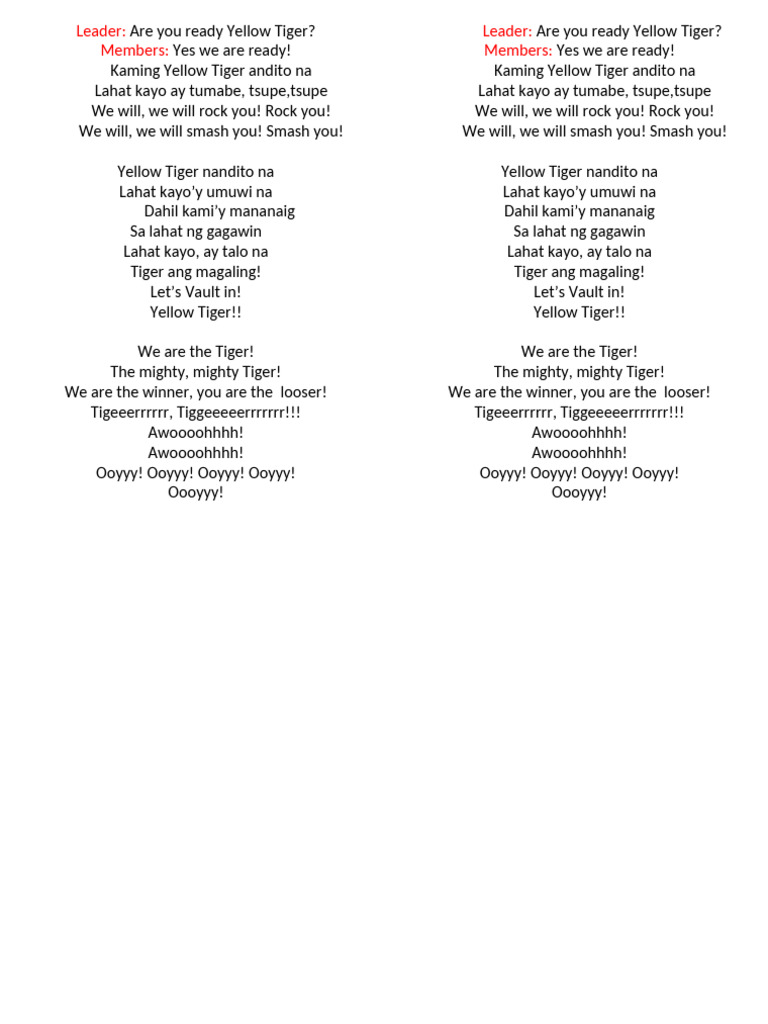 Leader: Are you ready Yellow Tiger?
Members: Yes we are ready!
Kaming Yellow Tiger andito na
Lahat kayo ay tumabe, tsupe,tsupe
We will, we will rock you! Rock you!
We will, we will smash you! Smash you!

Yellow Tiger nandito na
Lahat kayo'y umuwi na
Dahil kami'y mananaig
Sa lahat ng gagawin
Lahat kayo, ay talo na
Tiger ang magaling!
Let's Vault in!
Yellow Tiger!!

We are the Tiger!
The mighty, mighty Tiger!
We are the winner, you are the looser!
Tigeeerrrrrr, Tiggeeeeerrrrrrr!!!
Awoooohhhh!
Awoooohhhh!
Ooyyy! Ooyyy! Ooyyy! Ooyyy!
Oooyyy!

Leader: Are you ready Yellow Tiger?
Members: Yes we are ready!
Kaming Yellow Tiger andito na
Lahat kayo ay tumabe, tsupe,tsupe
We will, we will rock you! Rock you!
We will, we will smash you! Smash you!

Yellow Tiger nandito na
Lahat kayo'y umuwi na
Dahil kami'y mananaig
Sa lahat ng gagawin
Lahat kayo, ay talo na
Tiger ang magaling!
Let's Vault in!
Yellow Tiger!!

We are the Tiger!
The mighty, mighty Tiger!
We are the winner, you are the looser!
Tigeeerrrrrr, Tiggeeeeerrrrrrr!!!
Awoooohhhh!
Awoooohhhh!
Ooyyy! Ooyyy! Ooyyy! Ooyyy!
Oooyyy!